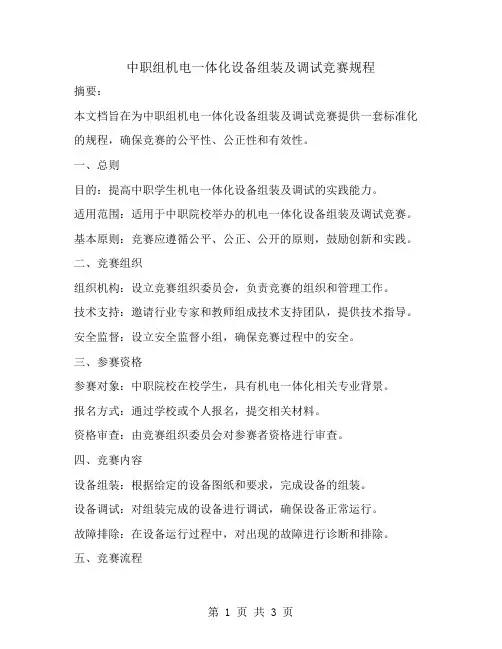 中职组机电一体化设备组装及调试竞赛规程

摘要：

本文档旨在为中职组机电一体化设备组装及调试竞赛提供一套标准化的规程，确保竞赛的公平性、公正性和有效性。

一、总则

目的：提高中职学生机电一体化设备组装及调试的实践能力。

适用范围：适用于中职院校举办的机电一体化设备组装及调试竞赛。

基本原则：竞赛应遵循公平、公正、公开的原则，鼓励创新和实践。

二、竞赛组织

组织机构：设立竞赛组织委员会，负责竞赛的组织和管理工作。

技术支持：邀请行业专家和教师组成技术支持团队，提供技术指导。

安全监督：设立安全监督小组，确保竞赛过程中的安全。

三、参赛资格

参赛对象：中职院校在校学生，具有机电一体化相关专业背景。

报名方式：通过学校或个人报名，提交相关材料。

资格审查：由竞赛组织委员会对参赛者资格进行审查。

四、竞赛内容

设备组装：根据给定的设备图纸和要求，完成设备的组装。

设备调试：对组装完成的设备进行调试，确保设备正常运行。

故障排除：在设备运行过程中，对出现的故障进行诊断和排除。

五、竞赛流程

第 1 页 共 3 页